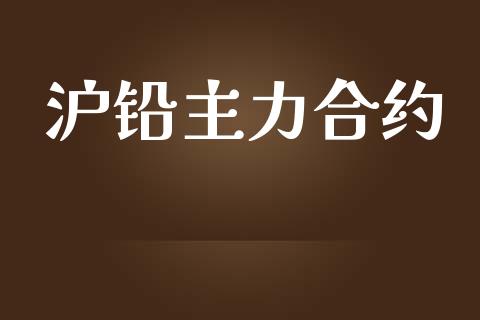 沪铅主力合约